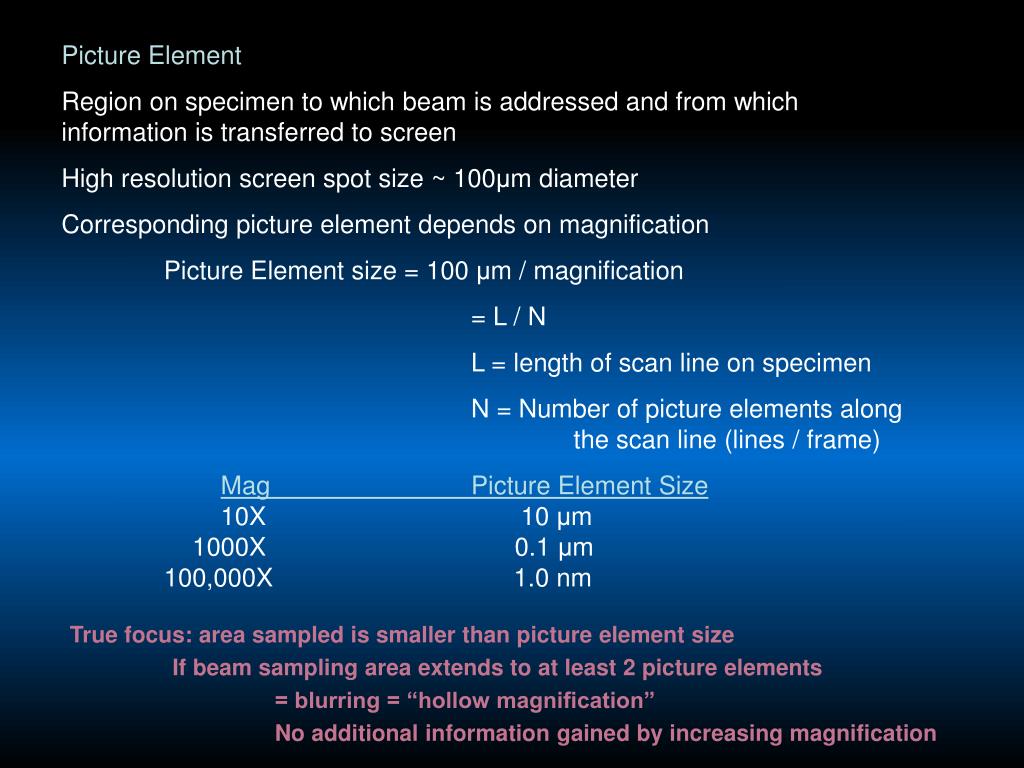 Picture Element

Region on specimen to which beam is addressed and from which information is transferred to screen

High resolution screen spot size ~ 100µm diameter

Corresponding picture element depends on magnification

Picture Element size = 100 µm / magnification

= L / N

L = length of scan line on specimen

N = Number of picture elements along the scan line (lines / frame)

| Mag | Picture Element Size |
|---|---|
| 10X | 10 µm |
| 1000X | 0.1 µm |
| 100,000X | 1.0 nm |

True focus: area sampled is smaller than picture element size

If beam sampling area extends to at least 2 picture elements

= blurring = “hollow magnification”

No additional information gained by increasing magnification